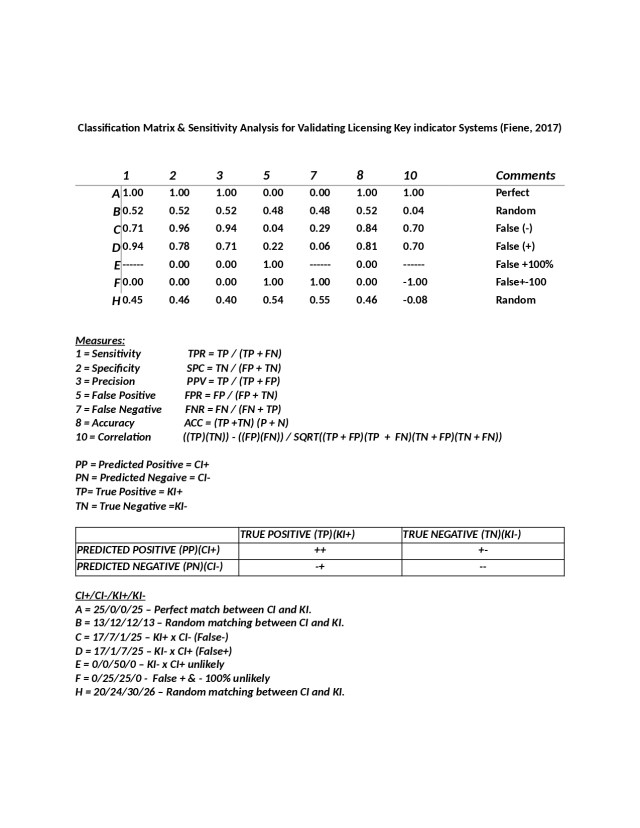 Classification Matrix & Sensitivity Analysis for Validating Licensing Key indicator Systems (Fiene, 2017)

| | 1 | 2 | 3 | 5 | 7 | 8 | 10 | Comments |
|---|---|---|---|---|---|---|---|---|
| A | 1.00 | 1.00 | 1.00 | 0.00 | 0.00 | 1.00 | 1.00 | Perfect |
| B | 0.52 | 0.52 | 0.52 | 0.48 | 0.48 | 0.52 | 0.04 | Random |
| C | 0.71 | 0.96 | 0.94 | 0.04 | 0.29 | 0.84 | 0.70 | False (-) |
| D | 0.94 | 0.78 | 0.71 | 0.22 | 0.06 | 0.81 | 0.70 | False (+) |
| E | ------ | 0.00 | 0.00 | 1.00 | ------ | 0.00 | ------ | False +100% |
| F | 0.00 | 0.00 | 0.00 | 1.00 | 1.00 | 0.00 | -1.00 | False+-100 |
| H | 0.45 | 0.46 | 0.40 | 0.54 | 0.55 | 0.46 | -0.08 | Random |

Measures:
1 = Sensitivity TPR = TP / (TP + FN)
2 = Specificity SPC = TN / (FP + TN)
3 = Precision PPV = TP / (TP + FP)
5 = False Positive FPR = FP / (FP + TN)
7 = False Negative FNR = FN / (FN + TP)
8 = Accuracy ACC = (TP +TN) (P + N)
10 = Correlation ((TP)(TN)) - ((FP)(FN)) / SQRT((TP + FP)(TP + FN)(TN + FP)(TN + FN))

PP = Predicted Positive = CI+
PN = Predicted Negaive = CI-
TP= True Positive = KI+
TN = True Negative =KI-

| | TRUE POSITIVE (TP)(KI+) | TRUE NEGATIVE (TN)(KI-) |
|---|---|---|
| PREDICTED POSITIVE (PP)(CI+) | ++ | +- |
| PREDICTED NEGATIVE (PN)(CI-) | -+ | -- |

CI+/CI-/KI+/KI-
A = 25/0/0/25 – Perfect match between CI and KI.
B = 13/12/12/13 – Random matching between CI and KI.
C = 17/7/1/25 – KI+ x CI- (False-)
D = 17/1/7/25 – KI- x CI+ (False+)
E = 0/0/50/0 – KI- x CI+ unlikely
F = 0/25/25/0 - False + & - 100% unlikely
H = 20/24/30/26 – Random matching between CI and KI.